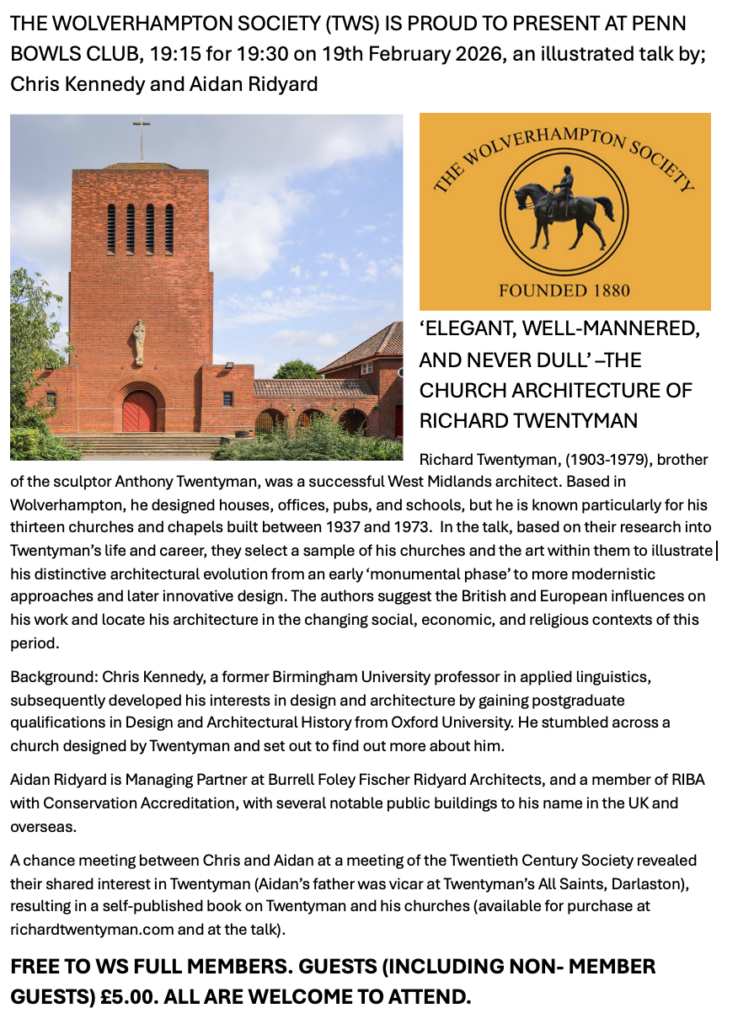 THE WOLVERHAMPTON SOCIETY (TWS) IS PROUD TO PRESENT AT PENN BOWLS CLUB, 19:15 for 19:30 on 19th February 2026, an illustrated talk by; Chris Kennedy and Aidan Ridyard

THE WOLVERHAMPTON SOCIETY

FOUNDED 1880

‘ELEGANT, WELL-MANNERED, AND NEVER DULL’ –THE CHURCH ARCHITECTURE OF RICHARD TWENTYMAN

Richard Twentyman, (1903-1979), brother of the sculptor Anthony Twentyman, was a successful West Midlands architect. Based in Wolverhampton, he designed houses, offices, pubs, and schools, but he is known particularly for his thirteen churches and chapels built between 1937 and 1973. In the talk, based on their research into Twentyman’s life and career, they select a sample of his churches and the art within them to illustrate his distinctive architectural evolution from an early ‘monumental phase’ to more modernistic approaches and later innovative design. The authors suggest the British and European influences on his work and locate his architecture in the changing social, economic, and religious contexts of this period.

Background: Chris Kennedy, a former Birmingham University professor in applied linguistics, subsequently developed his interests in design and architecture by gaining postgraduate qualifications in Design and Architectural History from Oxford University. He stumbled across a church designed by Twentyman and set out to find out more about him.

Aidan Ridyard is Managing Partner at Burrell Foley Fischer Ridyard Architects, and a member of RIBA with Conservation Accreditation, with several notable public buildings to his name in the UK and overseas.

A chance meeting between Chris and Aidan at a meeting of the Twentieth Century Society revealed their shared interest in Twentyman (Aidan’s father was vicar at Twentyman’s All Saints, Darlaston), resulting in a self-published book on Twentyman and his churches (available for purchase at richardtwentyman.com and at the talk).

FREE TO WS FULL MEMBERS. GUESTS (INCLUDING NON- MEMBER GUESTS) £5.00. ALL ARE WELCOME TO ATTEND.